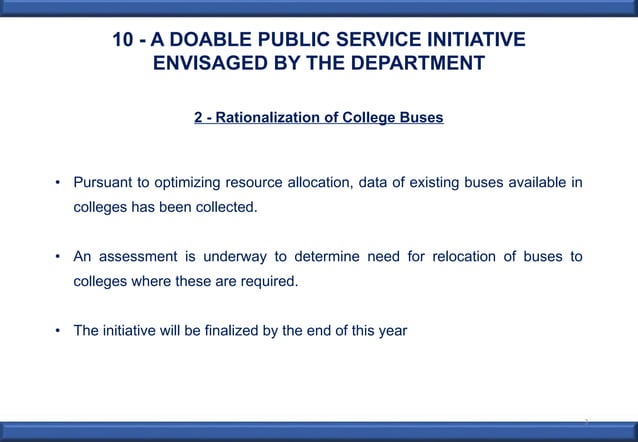 10 - A DOABLE PUBLIC SERVICE INITIATIVE ENVISAGED BY THE DEPARTMENT

2 - Rationalization of College Buses

• Pursuant to optimizing resource allocation, data of existing buses available in colleges has been collected.

• An assessment is underway to determine need for relocation of buses to colleges where these are required.

• The initiative will be finalized by the end of this year